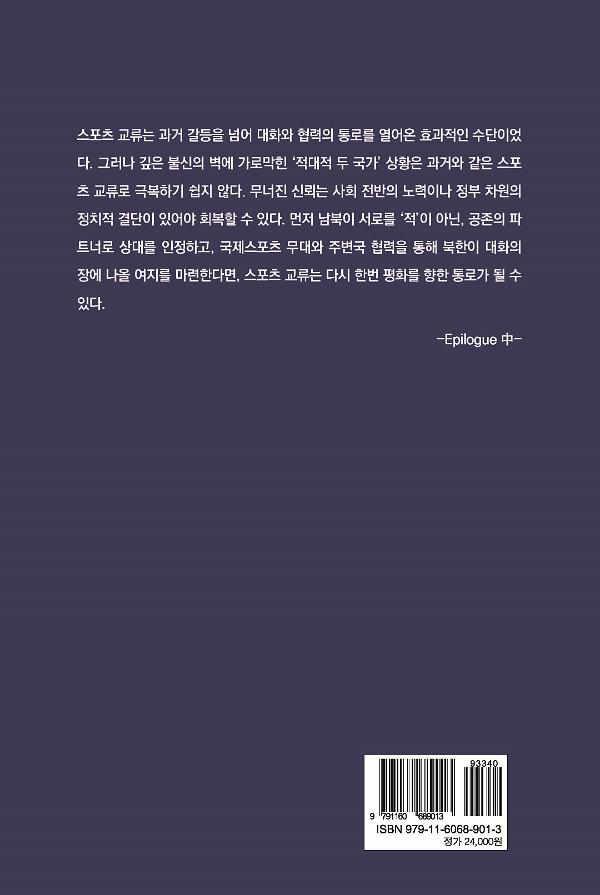 스포츠 교류는 과거 갈등을 넘어 대화와 협력의 통로를 열어온 효과적인 수단이었다. 그러나 깊은 불신의 벽에 가로막힌 '적대적 두 국가' 상황은 과거와 같은 스포츠 교류로 극복하기 쉽지 않다. 무너진 신뢰는 사회 전반의 노력이나 정부 차원의 정치적 결단이 있어야 회복할 수 있다. 먼저 남북이 서로를 '적'이 아닌, 공존의 파트너로 상대를 인정하고, 국제스포츠 무대와 주변국 협력을 통해 북한이 대화의 장에 나올 여지를 마련한다면, 스포츠 교류는 다시 한번 평화를 향한 통로가 될 수 있다.

-Epilogue 中-

93340

9 791160 689013

ISBN 979-11-6068-901-3

정가 24,000원